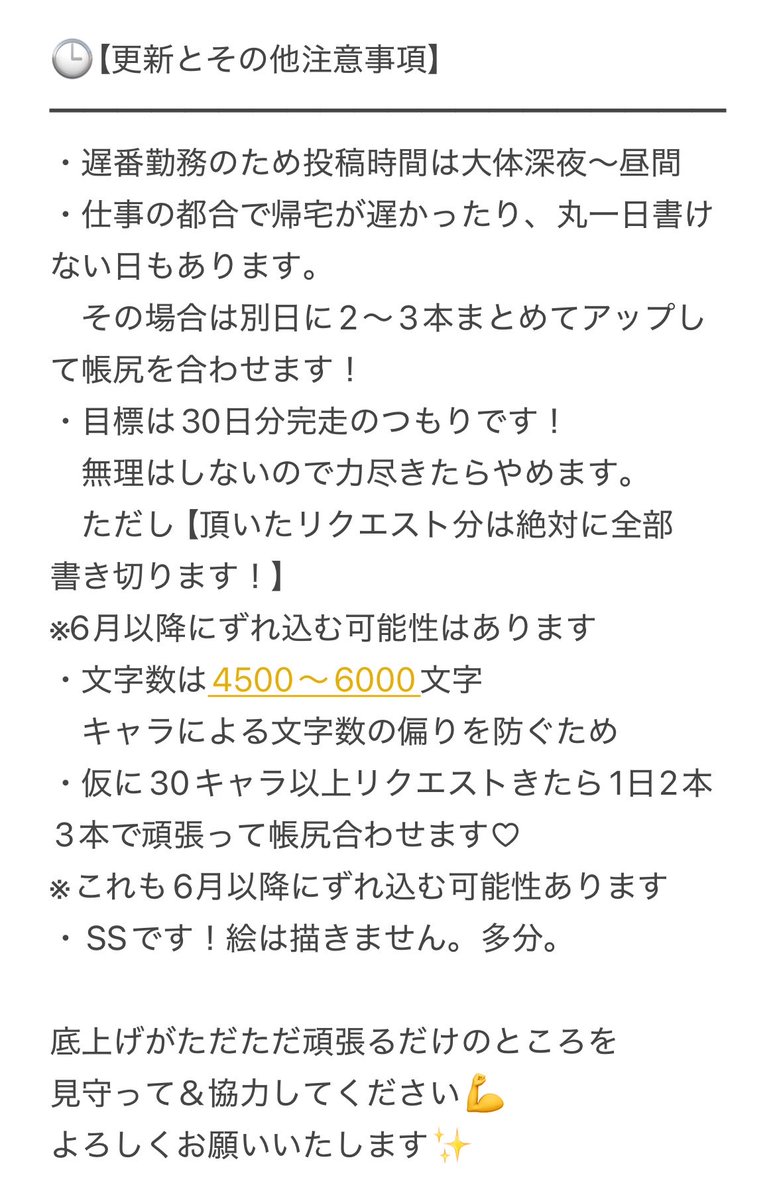 🕒【更新とその他注意事項】

・遅番勤務のため投稿時間は大体深夜〜昼間
・仕事の都合で帰宅が遅かったり、丸一日書けない日もあります。
その場合は別日に２〜３本まとめてアップして帳尻を合わせます！
・目標は30日分完走のつもりです！
無理はしないので力尽きたらやめます。
ただし【頂いたリクエスト分は絶対に全部書き切ります！】
※6月以降にずれ込む可能性はあります
・文字数は4500〜6000文字
キャラによる文字数の偏りを防ぐため
・仮に30キャラ以上リクエストきたら1日2本３本で頑張って帳尻合わせます♡
※これも6月以降にずれ込む可能性あります
・SSです！絵は描きません。多分。

底上げがただただ頑張るだけのところを
見守って＆協力してください💪
よろしくお願いいたします✨